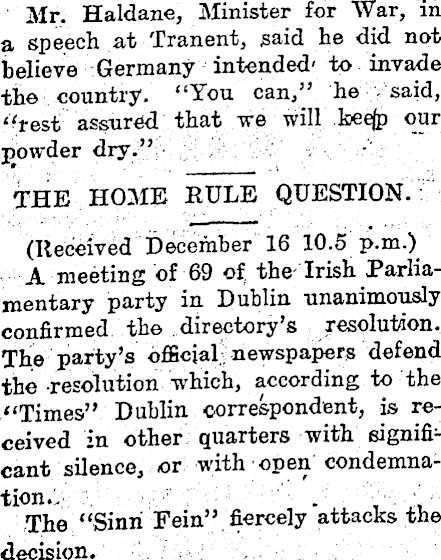 Mr. Haldane, Minister for War, in a speech at Tranent, said he did not believe Germany intended to invade the country. "You can," he said, "rest assured that we will keep our powder dry."

THE HOME RULE QUESTION.

(Received December 16 10.5 p.m.)

A meeting of 69 of the Irish Parliamentary party in Dublin unanimously confirmed the directory's resolution. The party's official newspapers defend the resolution which, according to the "Times" Dublin correspondent, is received in other quarters with significant silence, or with open condemnation.

The "Sinn Fein" fiercely attacks the decision.